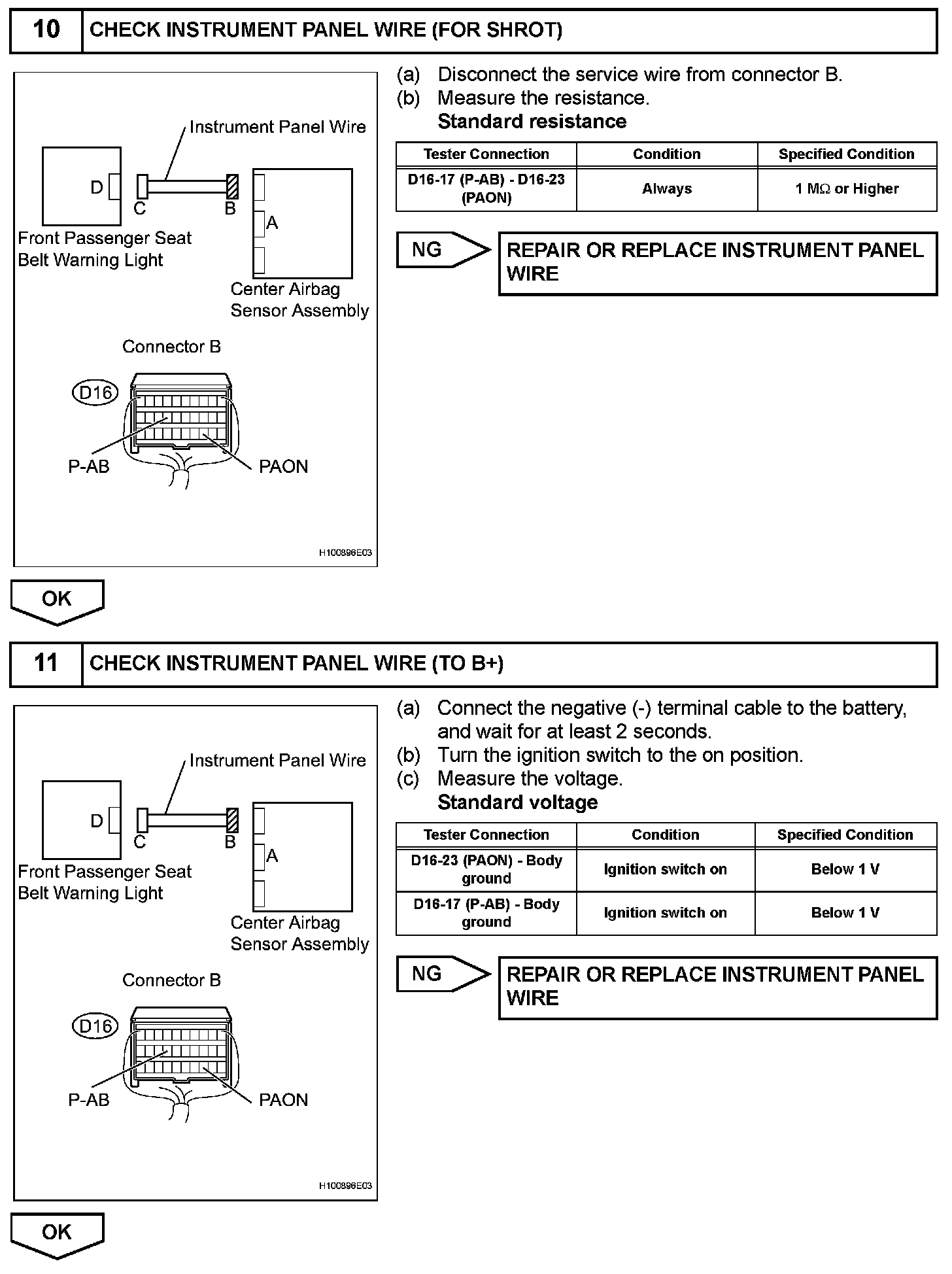 10 CHECK INSTRUMENT PANEL WIRE (FOR SHROT)

Instrument Panel Wire
D
C
B
A
Front Passenger Seat Belt Warning Light
Center Airbag Sensor Assembly
Connector B
D16
P-AB
PAON
H100896E03

(a) Disconnect the service wire from connector B.
(b) Measure the resistance.
Standard resistance

| Tester Connection | Condition | Specified Condition |
|---|---|---|
| D16-17 (P-AB) - D16-23 (PAON) | Always | 1 MΩ or Higher |

NG
REPAIR OR REPLACE INSTRUMENT PANEL WIRE

OK

11 CHECK INSTRUMENT PANEL WIRE (TO B+)

Instrument Panel Wire
D
C
B
A
Front Passenger Seat Belt Warning Light
Center Airbag Sensor Assembly
Connector B
D16
P-AB
PAON
H100896E03

(a) Connect the negative (-) terminal cable to the battery, and wait for at least 2 seconds.
(b) Turn the ignition switch to the on position.
(c) Measure the voltage.
Standard voltage

| Tester Connection | Condition | Specified Condition |
|---|---|---|
| D16-23 (PAON) - Body ground | Ignition switch on | Below 1 V |
| D16-17 (P-AB) - Body ground | Ignition switch on | Below 1 V |

NG
REPAIR OR REPLACE INSTRUMENT PANEL WIRE

OK